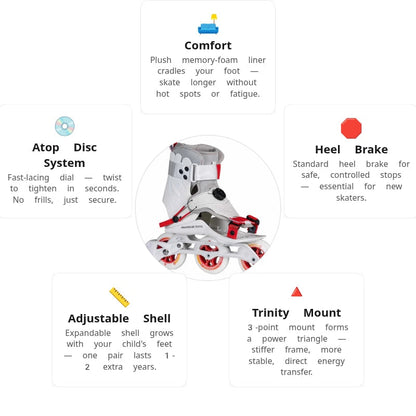 Comfort
Plush memory-foam liner cradles your foot — skate longer without hot spots or fatigue.

Atop Disc System
Fast-lacing dial — twist to tighten in seconds. No frills, just secure.

Heel Brake
Standard heel brake for safe, controlled stops — essential for new skaters.

Adjustable Shell
Expandable shell grows with your child's feet — one pair lasts 1 - 2 extra years.

Trinity Mount
3 -point mount forms a power triangle — stiffer frame, more stable, direct energy transfer.